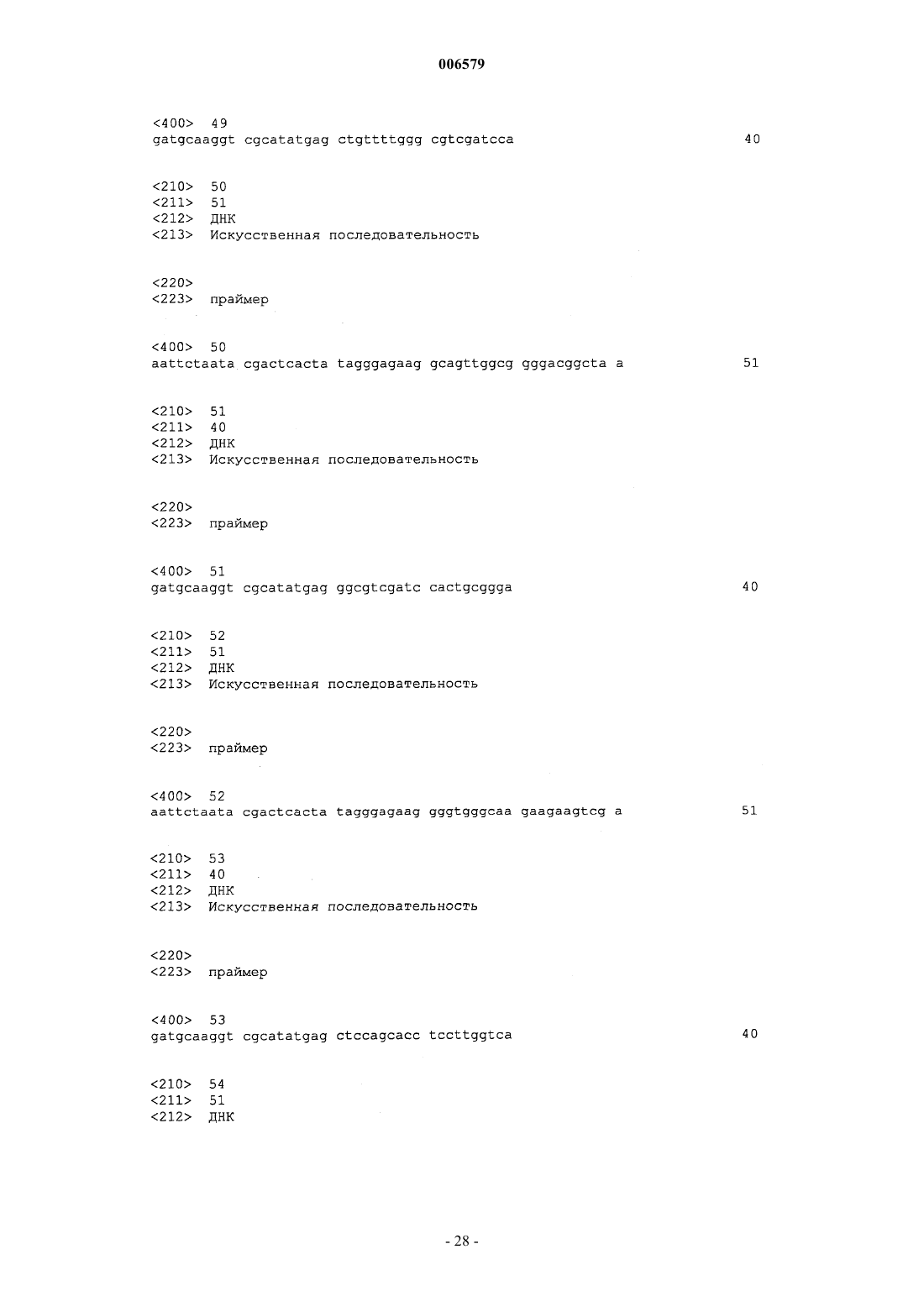 006579

<400> 49
gatgcaaggt cgcatatgag ctgttttggg cgtcgatcca 40

<210> 50
<211> 51
<212> ДНК
<213> Искусственная последовательность

<220>
<223> праймер

<400> 50
aattctaata cgactcacta tagggagaag gcagttggcg gggacggcta a 51

<210> 51
<211> 40
<212> ДНК
<213> Искусственная последовательность

<220>
<223> праймер

<400> 51
gatgcaaggt cgcatatgag ggcgtcgatc cactgcggga 40

<210> 52
<211> 51
<212> ДНК
<213> Искусственная последовательность

<220>
<223> праймер

<400> 52
aattctaata cgactcacta tagggagaag gggtgggcaa gaagaagtcg a 51

<210> 53
<211> 40
<212> ДНК
<213> Искусственная последовательность

<220>
<223> праймер

<400> 53
gatgcaaggt cgcatatgag ctccagcacc tccttggtca 40

<210> 54
<211> 51
<212> ДНК

- 28 -